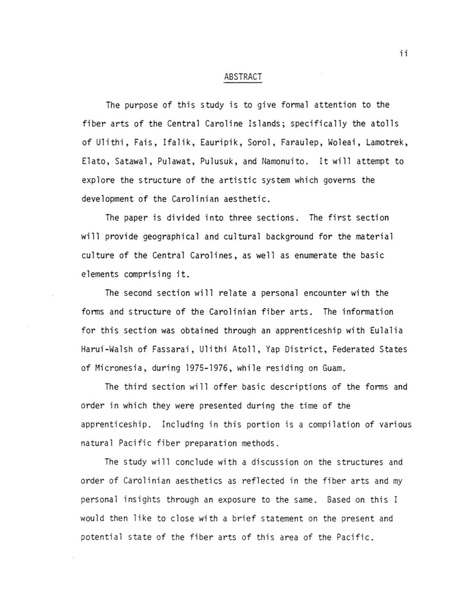 ii

ABSTRACT

The purpose of this study is to give formal attention to the fiber arts of the Central Caroline Islands; specifically the atolls of Ulithi, Fais, Ifalik, Eauripik, Sorol, Faraulep, Woleai, Lamotrek, Elato, Satawal, Pulawat, Pulusuk, and Namonuito. It will attempt to explore the structure of the artistic system which governs the development of the Carolinian aesthetic.

The paper is divided into three sections. The first section will provide geographical and cultural background for the material culture of the Central Carolines, as well as enumerate the basic elements comprising it.

The second section will relate a personal encounter with the forms and structure of the Carolinian fiber arts. The information for this section was obtained through an apprenticeship with Eulalia Harui-Walsh of Fassarai, Ulithi Atoll, Yap District, Federated States of Micronesia, during 1975-1976, while residing on Guam.

The third section will offer basic descriptions of the forms and order in which they were presented during the time of the apprenticeship. Including in this portion is a compilation of various natural Pacific fiber preparation methods.

The study will conclude with a discussion on the structures and order of Carolinian aesthetics as reflected in the fiber arts and my personal insights through an exposure to the same. Based on this I would then like to close with a brief statement on the present and potential state of the fiber arts of this area of the Pacific.